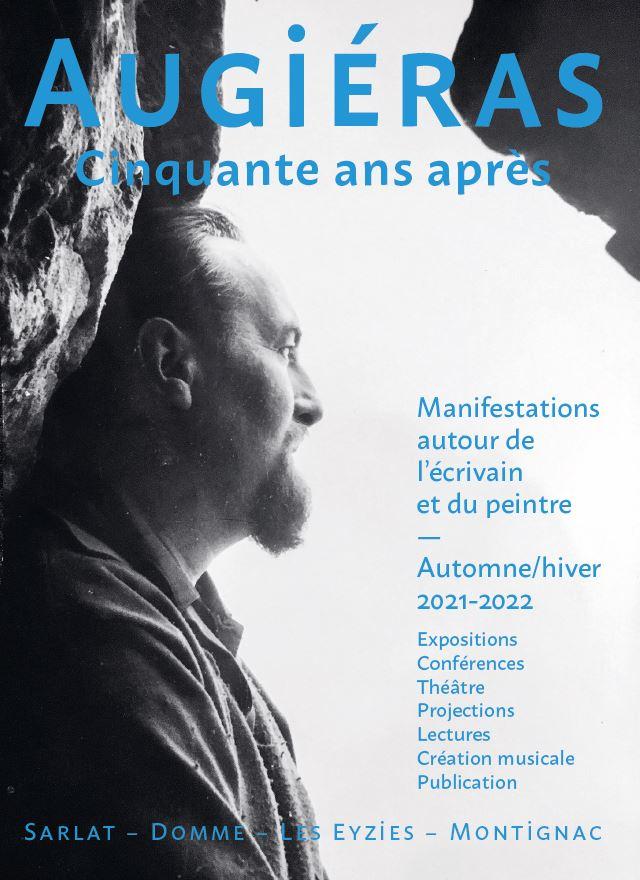 AUGIÉRAS
Cinquante ans après

Manifestations autour de l'écrivain et du peintre

—

Automne/hiver
2021-2022

Expositions
Conférences
Théâtre
Projections
Lectures
Création musicale
Publication

SARLAT – DOMME – LES EYZIES – MONTIGNAC